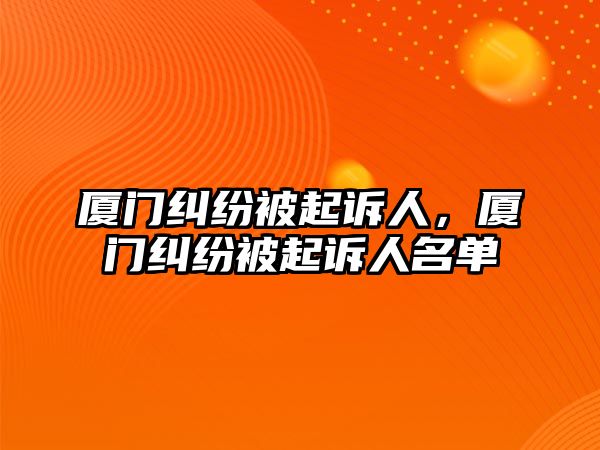 厦门纠纷被起诉人，厦门纠纷被起诉人名单